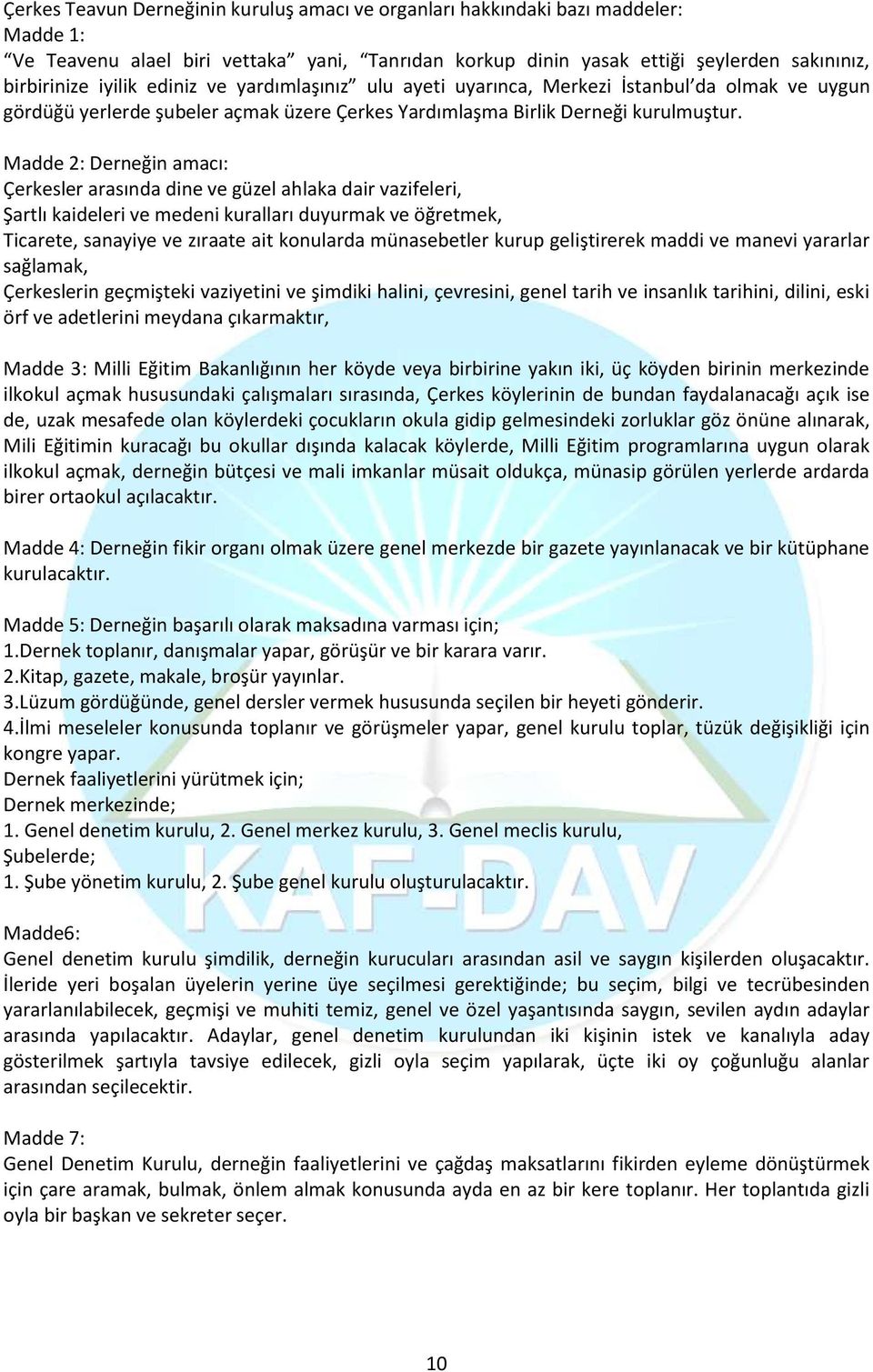 Çerkes Teavun Derneğinin kuruluş amacı ve organları hakkındaki bazı maddeler:
Madde 1:
“Ve Teavenu alael biri vettaka” yani, “Tanrıdan korkup dinin yasak ettiği şeylerden sakınınız, birbirinize iyilik ediniz ve yardımlaşınız” ulu ayeti uyarınca, Merkezi İstanbul’da olmak ve uygun gördüğü yerlerde şubeler açmak üzere Çerkes Yardımlaşma Birlik Derneği kurulmuştur.

Madde 2: Derneğin amacı:
Çerkesler arasında dine ve güzel ahlaka dair vazifeleri,
Şartlı kaideleri ve medeni kuralları duyurmak ve öğretmek,
Ticarete, sanayiye ve zıraate ait konularda münasebetler kurup geliştirerek maddi ve manevi yararlar sağlamak,
Çerkeslerin geçmişteki vaziyetini ve şimdiki halini, çevresini, genel tarih ve insanlık tarihini, dilini, eski örf ve adetlerini meydana çıkarmaktır,

Madde 3: Milli Eğitim Bakanlığının her köyde veya birbirine yakın iki, üç köyden birinin merkezinde ilkokul açmak hususundaki çalışmaları sırasında, Çerkes köylerinin de bundan faydalanacağı açık ise de, uzak mesafede olan köylerdeki çocukların okula gidip gelmesindeki zorluklar göz önüne alınarak, Mili Eğitimin kuracağı bu okullar dışında kalacak köylerde, Milli Eğitim programlarına uygun olarak ilkokul açmak, derneğin bütçesi ve mali imkanlar müsait oldukça, münasip görülen yerlerde ardarda birer ortaokul açılacaktır.

Madde 4: Derneğin fikir organı olmak üzere genel merkezde bir gazete yayınlanacak ve bir kütüphane kurulacaktır.

Madde 5: Derneğin başarılı olarak maksadına varması için;
1.Dernek toplanır, danışmalar yapar, görüşür ve bir karara varır.
2.Kitap, gazete, makale, broşür yayınlar.
3.Lüzum gördüğünde, genel dersler vermek hususunda seçilen bir heyeti gönderir.
4.İlmi meseleler konusunda toplanır ve görüşmeler yapar, genel kurulu toplar, tüzük değişikliği için kongre yapar.
Dernek faaliyetlerini yürütmek için;
Dernek merkezinde;
1. Genel denetim kurulu, 2. Genel merkez kurulu, 3. Genel meclis kurulu,
Şubelerde;
1. Şube yönetim kurulu, 2. Şube genel kurulu oluşturulacaktır.

Madde6:
Genel denetim kurulu şimdilik, derneğin kurucuları arasından asil ve saygın kişilerden oluşacaktır. İleride yeri boşalan üyelerin yerine üye seçilmesi gerektiğinde; bu seçim, bilgi ve tecrübesinden yararlanılabilecek, geçmişi ve muhiti temiz, genel ve özel yaşantısında saygın, sevilen aydın adaylar arasında yapılacaktır. Adaylar, genel denetim kurulundan iki kişinin istek ve kanalıyla aday gösterilmek şartıyla tavsiye edilecek, gizli oyla seçim yapılarak, üçte iki oy çoğunluğu alanlar arasından seçilecektir.

Madde 7:
Genel Denetim Kurulu, derneğin faaliyetlerini ve çağdaş maksatlarını fikirden eyleme dönüştürmek için çare aramak, bulmak, önlem almak konusunda ayda en az bir kere toplanır. Her toplantıda gizli oyla bir başkan ve sekreter seçer.

KAF-DAV

10